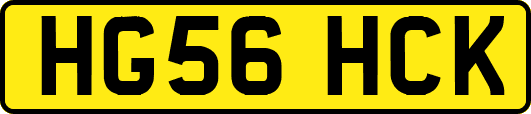 HG56 HCK